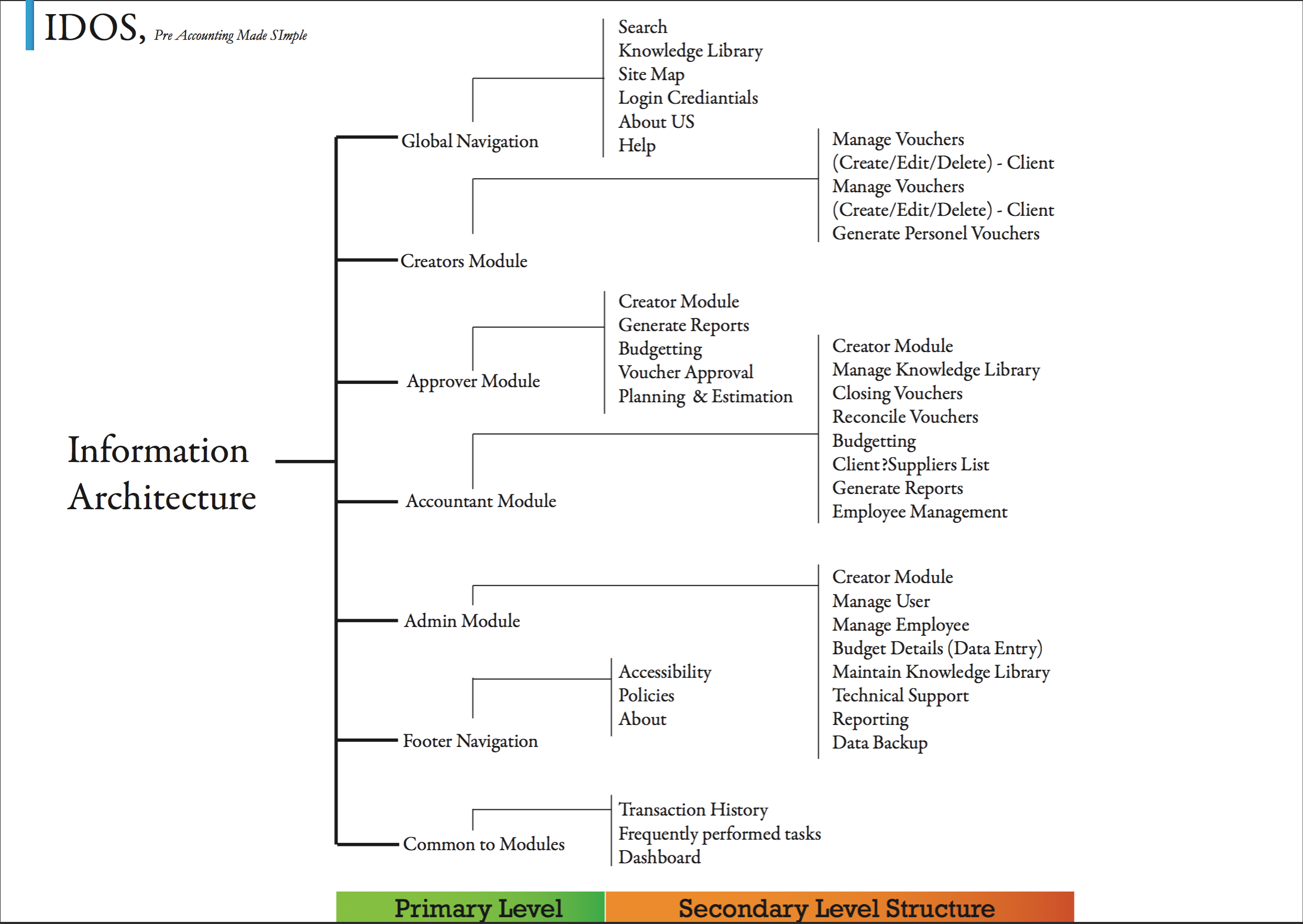 IDOS, Pre Accounting Made SImple

Information Architecture

Global Navigation

Search
Knowledge Library
Site Map
Login Crediantials
About US
Help

Creators Module

Manage Vouchers (Create/Edit/Delete) - Client
Manage Vouchers (Create/Edit/Delete) - Client
Generate Personel Vouchers

Approver Module

Creator Module
Generate Reports
Budgetting
Voucher Approval
Planning & Estimation

Accountant Module

Creator Module
Manage Knowledge Library
Closing Vouchers
Reconcile Vouchers
Budgetting
Client?Suppliers List
Generate Reports
Employee Management

Admin Module

Creator Module
Manage User
Manage Employee
Budget Details (Data Entry)
Maintain Knowledge Library
Technical Support
Reporting
Data Backup

Footer Navigation

Accessibility
Policies
About

Common to Modules

Transaction History
Frequently performed tasks
Dashboard

Primary Level
Secondary Level Structure